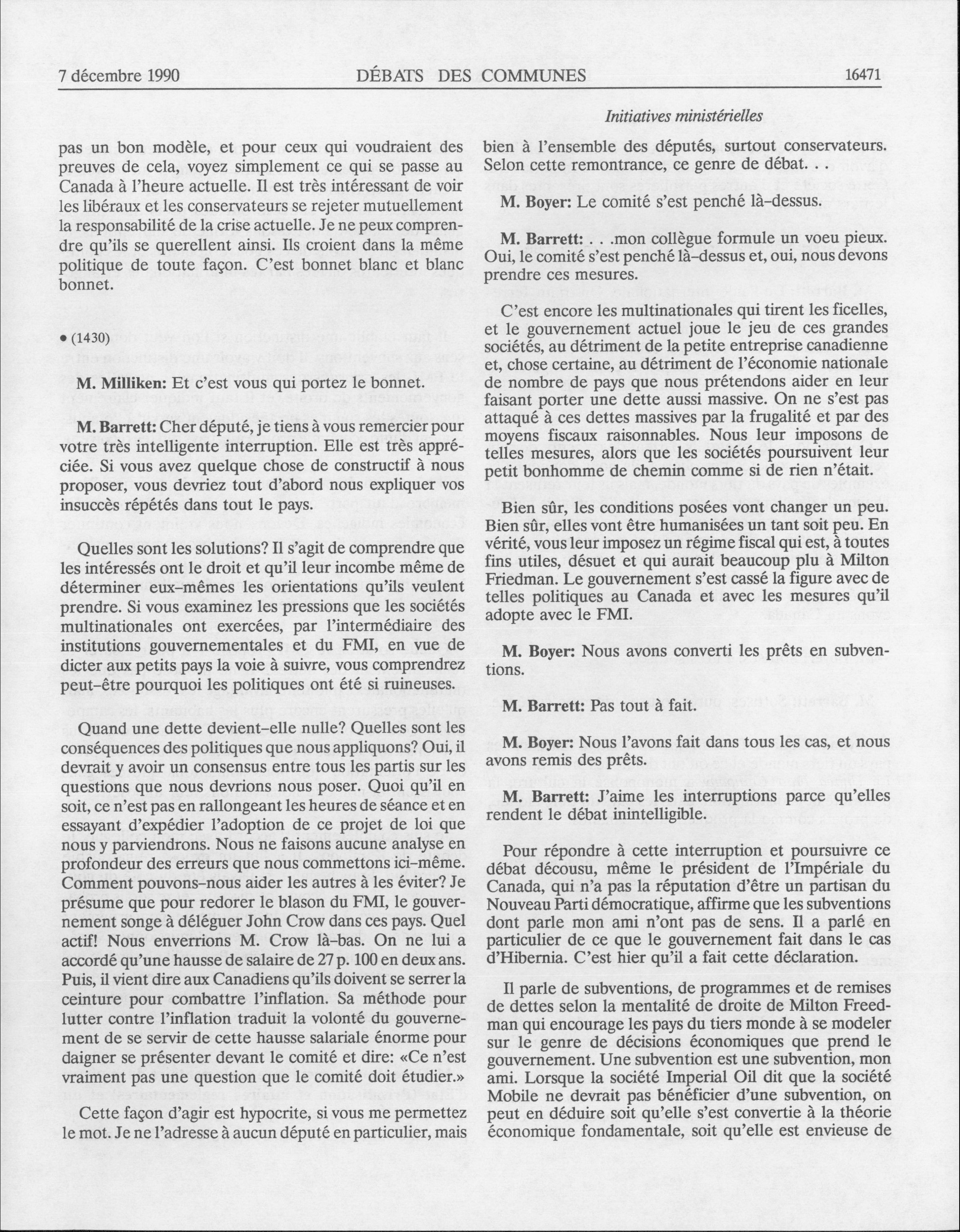 7 décembre 1990 DÉBATS DES COMMUNES 16471

Initiatives ministérielles

pas un bon modèle, et pour ceux qui voudraient des preuves de cela, voyez simplement ce qui se passe au Canada à l'heure actuelle. Il est très intéressant de voir les libéraux et les conservateurs se rejeter mutuellement la responsabilité de la crise actuelle. Je ne peux comprendre qu'ils se querellent ainsi. Ils croient dans la même politique de toute façon. C'est bonnet blanc et blanc bonnet.

• (1430)

M. Milliken: Et c'est vous qui portez le bonnet.

M. Barrett: Cher député, je tiens à vous remercier pour votre très intelligente interruption. Elle est très appréciée. Si vous avez quelque chose de constructif à nous proposer, vous devriez tout d'abord nous expliquer vos insuccès répétés dans tout le pays.

Quelles sont les solutions? Il s'agit de comprendre que les intéressés ont le droit et qu'il leur incombe même de déterminer eux-mêmes les orientations qu'ils veulent prendre. Si vous examinez les pressions que les sociétés multinationales ont exercées, par l'intermédiaire des institutions gouvernementales et du FMI, en vue de dicter aux petits pays la voie à suivre, vous comprendrez peut-être pourquoi les politiques ont été si ruineuses.

Quand une dette devient-elle nulle? Quelles sont les conséquences des politiques que nous appliquons? Oui, il devrait y avoir un consensus entre tous les partis sur les questions que nous devrions nous poser. Quoi qu'il en soit, ce n'est pas en rallongeant les heures de séance et en essayant d'expédier l'adoption de ce projet de loi que nous y parviendrons. Nous ne faisons aucune analyse en profondeur des erreurs que nous commettons ici-même. Comment pouvons-nous aider les autres à les éviter? Je présume que pour redorer le blason du FMI, le gouvernement songe à déléguer John Crow dans ces pays. Quel actif! Nous enverrions M. Crow là-bas. On ne lui a accordé qu'une hausse de salaire de 27 p. 100 en deux ans. Puis, il vient dire aux Canadiens qu'ils doivent se serrer la ceinture pour combattre l'inflation. Sa méthode pour lutter contre l'inflation traduit la volonté du gouvernement de se servir de cette hausse salariale énorme pour daigner se présenter devant le comité et dire: «Ce n'est vraiment pas une question que le comité doit étudier.»

Cette façon d'agir est hypocrite, si vous me permettez le mot. Je ne l'adresse à aucun député en particulier, mais bien à l'ensemble des députés, surtout conservateurs. Selon cette remontrance, ce genre de débat. . .

M. Boyer: Le comité s'est penché là-dessus.

M. Barrett: . . .mon collègue formule un voeu pieux. Oui, le comité s'est penché là-dessus et, oui, nous devons prendre ces mesures.

C'est encore les multinationales qui tirent les ficelles, et le gouvernement actuel joue le jeu de ces grandes sociétés, au détriment de la petite entreprise canadienne et, chose certaine, au détriment de l'économie nationale de nombre de pays que nous prétendons aider en leur faisant porter une dette aussi massive. On ne s'est pas attaqué à ces dettes massives par la frugalité et par des moyens fiscaux raisonnables. Nous leur imposons de telles mesures, alors que les sociétés poursuivent leur petit bonhomme de chemin comme si de rien n'était.

Bien sûr, les conditions posées vont changer un peu. Bien sûr, elles vont être humanisées un tant soit peu. En vérité, vous leur imposez un régime fiscal qui est, à toutes fins utiles, désuet et qui aurait beaucoup plu à Milton Friedman. Le gouvernement s'est cassé la figure avec de telles politiques au Canada et avec les mesures qu'il adopte avec le FMI.

M. Boyer: Nous avons converti les prêts en subventions.

M. Barrett: Pas tout à fait.

M. Boyer: Nous l'avons fait dans tous les cas, et nous avons remis des prêts.

M. Barrett: J'aime les interruptions parce qu'elles rendent le débat inintelligible.

Pour répondre à cette interruption et poursuivre ce débat décousu, même le président de l'Impériale du Canada, qui n'a pas la réputation d'être un partisan du Nouveau Parti démocratique, affirme que les subventions dont parle mon ami n'ont pas de sens. Il a parlé en particulier de ce que le gouvernement fait dans le cas d'Hibernia. C'est hier qu'il a fait cette déclaration.

Il parle de subventions, de programmes et de remises de dettes selon la mentalité de droite de Milton Freedman qui encourage les pays du tiers monde à se modeler sur le genre de décisions économiques que prend le gouvernement. Une subvention est une subvention, mon ami. Lorsque la société Imperial Oil dit que la société Mobile ne devrait pas bénéficier d'une subvention, on peut en déduire soit qu'elle s'est convertie à la théorie économique fondamentale, soit qu'elle est envieuse de